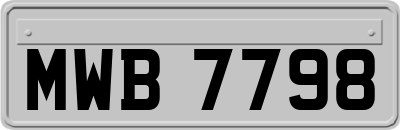 MWB 7798